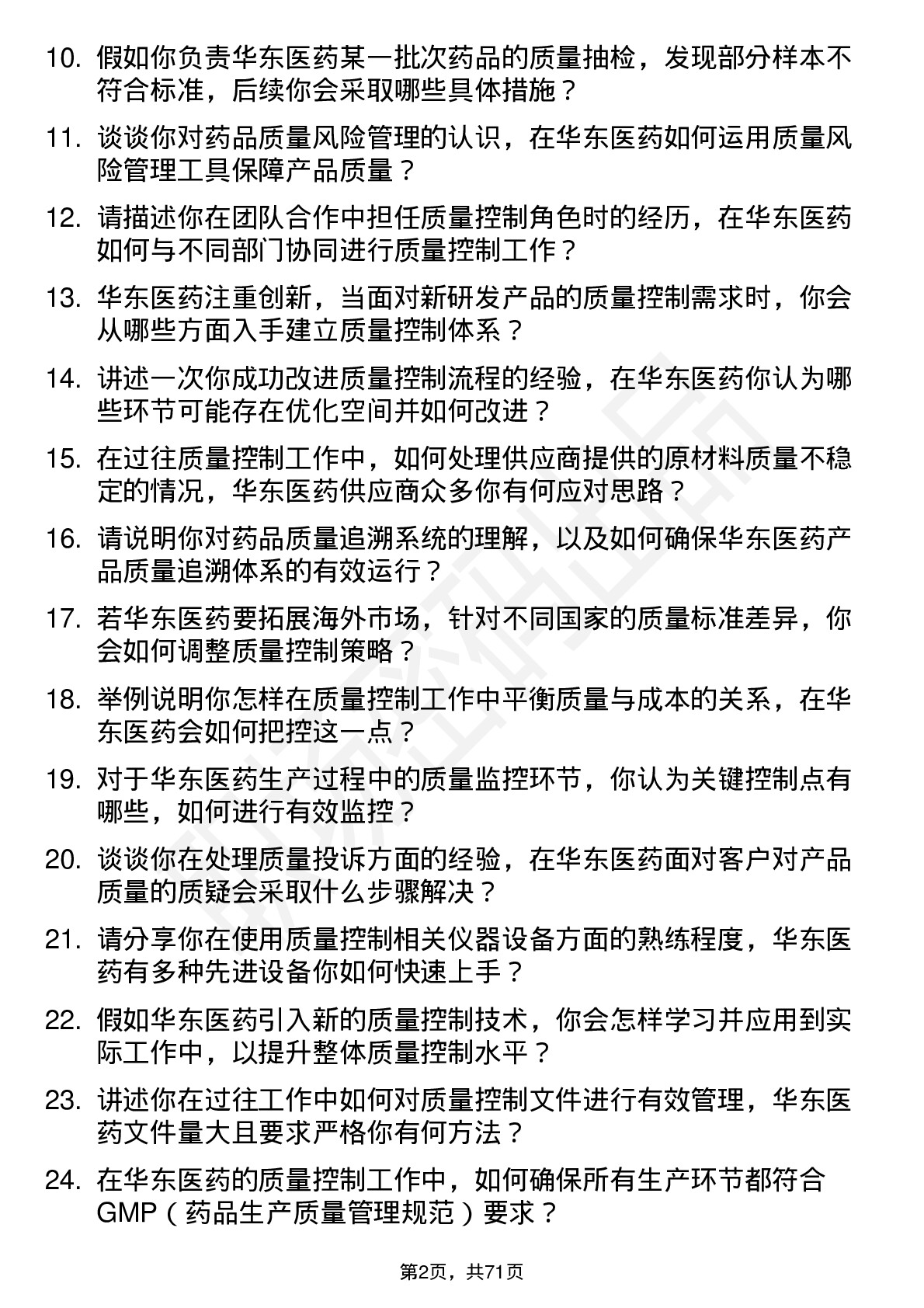 10. 假如你负责华东医药某一批次药品的质量抽检，发现部分样本不符合标准，后续你会采取哪些具体措施？

11. 谈谈你对药品质量风险管理的认识，在华东医药如何运用质量风险管理工具保障产品质量？

12. 请描述你在团队合作中担任质量控制角色时的经历，在华东医药如何与不同部门协同进行质量控制工作？

13. 华东医药注重创新，当面对新研发产品的质量控制需求时，你会从哪些方面入手建立质量控制体系？

14. 讲述一次你成功改进质量控制流程的经验，在华东医药你认为哪些环节可能存在优化空间并如何改进？

15. 在过往质量控制工作中，如何处理供应商提供的原材料质量不稳定的情况，华东医药供应商众多你有何应对思路？

16. 请说明你对药品质量追溯系统的理解，以及如何确保华东医药产品质量追溯体系的有效运行？

17. 若华东医药要拓展海外市场，针对不同国家的质量标准差异，你会如何调整质量控制策略？

18. 举例说明你怎样在质量控制工作中平衡质量与成本的关系，在华东医药会如何把控这一点？

19. 对于华东医药生产过程中的质量监控环节，你认为关键控制点有哪些，如何进行有效监控？

20. 谈谈你在处理质量投诉方面的经验，在华东医药面对客户对产品质量的质疑会采取什么步骤解决？

21. 请分享你在使用质量控制相关仪器设备方面的熟练程度，华东医药有多种先进设备你如何快速上手？

22. 假如华东医药引入新的质量控制技术，你会怎样学习并应用到实际工作中，以提升整体质量控制水平？

23. 讲述你在过往工作中如何对质量控制文件进行有效管理，华东医药文件量大且要求严格你有何方法？

24. 在华东医药的质量控制工作中，如何确保所有生产环节都符合GMP（药品生产质量管理规范）要求？

第2页，共71页